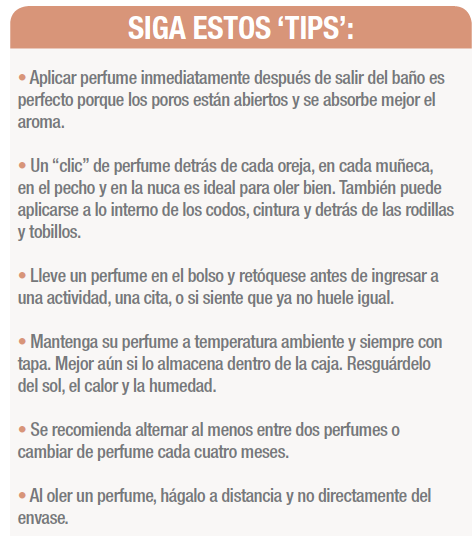 SIGA ESTOS ‘TIPS’:

• Aplicar perfume inmediatamente después de salir del baño es perfecto porque los poros están abiertos y se absorbe mejor el aroma.

• Un “clic” de perfume detrás de cada oreja, en cada muñeca, en el pecho y en la nuca es ideal para oler bien. También puede aplicarse a lo interno de los codos, cintura y detrás de las rodillas y tobillos.

• Lleve un perfume en el bolso y retóquese antes de ingresar a una actividad, una cita, o si siente que ya no huele igual.

• Mantenga su perfume a temperatura ambiente y siempre con tapa. Mejor aún si lo almacena dentro de la caja. Resguárdelo del sol, el calor y la humedad.

• Se recomienda alternar al menos entre dos perfumes o cambiar de perfume cada cuatro meses.

• Al oler un perfume, hágalo a distancia y no directamente del envase.